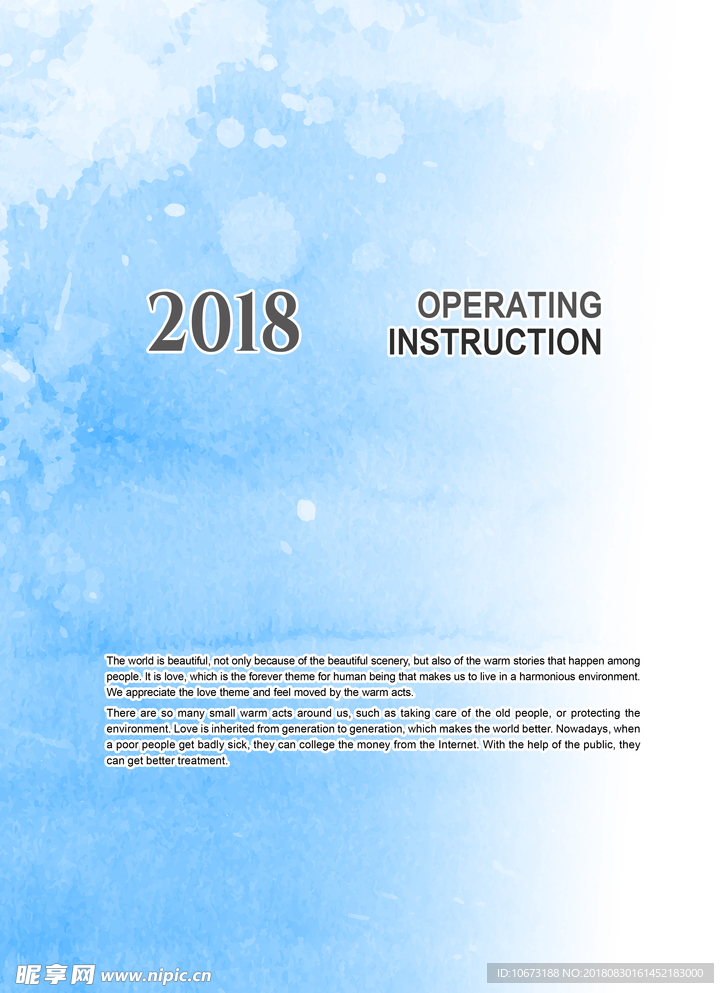 2018

OPERATING
INSTRUCTION

The world is beautiful, not only because of the beautiful scenery, but also of the warm stories that happen among people. It is love, which is the forever theme for human being that makes us to live in a harmonious environment. We appreciate the love theme and feel moved by the warm acts.

There are so many small warm acts around us, such as taking care of the old people, or protecting the environment. Love is inherited from generation to generation, which makes the world better. Nowadays, when a poor people get badly sick, they can college the money from the Internet. With the help of the public, they can get better treatment.

昵享网 www.nipic.cn

ID:10673188 NO:20180830161452183000